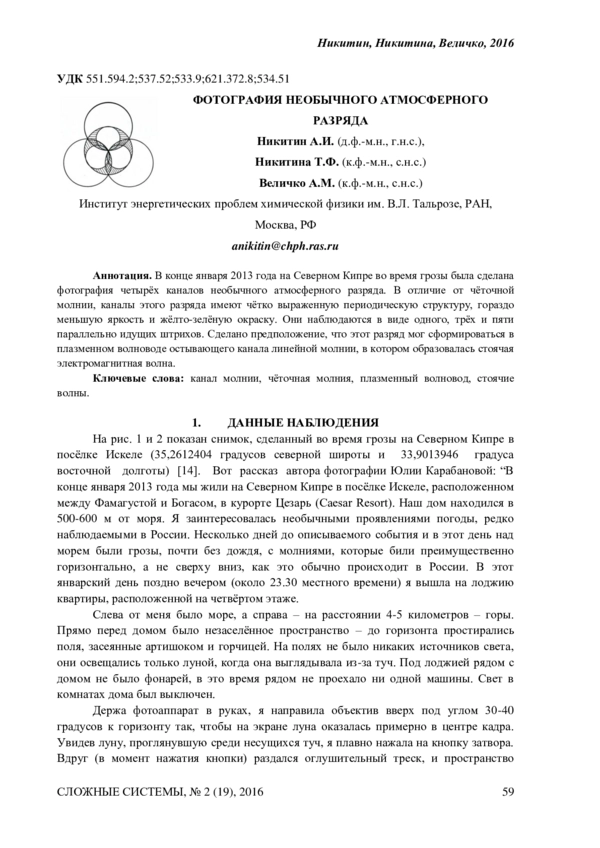 Никитин, Никитина, Величко, 2016

УДК 551.594.2;537.52;533.9;621.372.8;534.51

ФОТОГРАФИЯ НЕОБЫЧНОГО АТМОСФЕРНОГО РАЗРЯДА

Никитин А.И. (д.ф.-м.н., г.н.с.),

Никитина Т.Ф. (к.ф.-м.н., с.н.с.)

Величко А.М. (к.ф.-м.н., с.н.с.)

Институт энергетических проблем химической физики им. В.Л. Тальрозе, РАН, Москва, РФ

anikitin@chph.ras.ru

Аннотация. В конце января 2013 года на Северном Кипре во время грозы была сделана фотография четырёх каналов необычного атмосферного разряда. В отличие от чёточной молнии, каналы этого разряда имеют чётко выраженную периодическую структуру, гораздо меньшую яркость и жёлто-зелёную окраску. Они наблюдаются в виде одного, трёх и пяти параллельно идущих штрихов. Сделано предположение, что этот разряд мог сформироваться в плазменном волноводе остывающего канала линейной молнии, в котором образовалась стоячая электромагнитная волна.

Ключевые слова: канал молнии, чёточная молния, плазменный волновод, стоячие волны.

1. ДАННЫЕ НАБЛЮДЕНИЯ

На рис. 1 и 2 показан снимок, сделанный во время грозы на Северном Кипре в посёлке Искеле (35,2612404 градусов северной широты и 33,9013946 градуса восточной долготы) [14]. Вот рассказ автора фотографии Юлии Карабановой: "В конце января 2013 года мы жили на Северном Кипре в посёлке Искеле, расположенном между Фамагустой и Богасом, в курорте Цезарь (Caesar Resort). Наш дом находился в 500-600 м от моря. Я заинтересовалась необычными проявлениями погоды, редко наблюдаемыми в России. Несколько дней до описываемого события и в этот день над морем были грозы, почти без дождя, с молниями, которые били преимущественно горизонтально, а не сверху вниз, как это обычно происходит в России. В этот январский день поздно вечером (около 23.30 местного времени) я вышла на лоджию квартиры, расположенной на четвёртом этаже.

Слева от меня было море, а справа – на расстоянии 4-5 километров – горы. Прямо перед домом было незаселённое пространство – до горизонта простирались поля, засеянные артишоком и горчицей. На полях не было никаких источников света, они освещались только луной, когда она выглядывала из-за туч. Под лоджией рядом с домом не было фонарей, в это время рядом не проехало ни одной машины. Свет в комнатах дома был выключен.

Держа фотоаппарат в руках, я направила объектив вверх под углом 30-40 градусов к горизонту так, чтобы на экране луна оказалась примерно в центре кадра. Увидев луну, проглянувшую среди несущихся туч, я плавно нажала на кнопку затвора. Вдруг (в момент нажатия кнопки) раздался оглушительный треск, и пространство

СЛОЖНЫЕ СИСТЕМЫ, № 2 (19), 2016 59